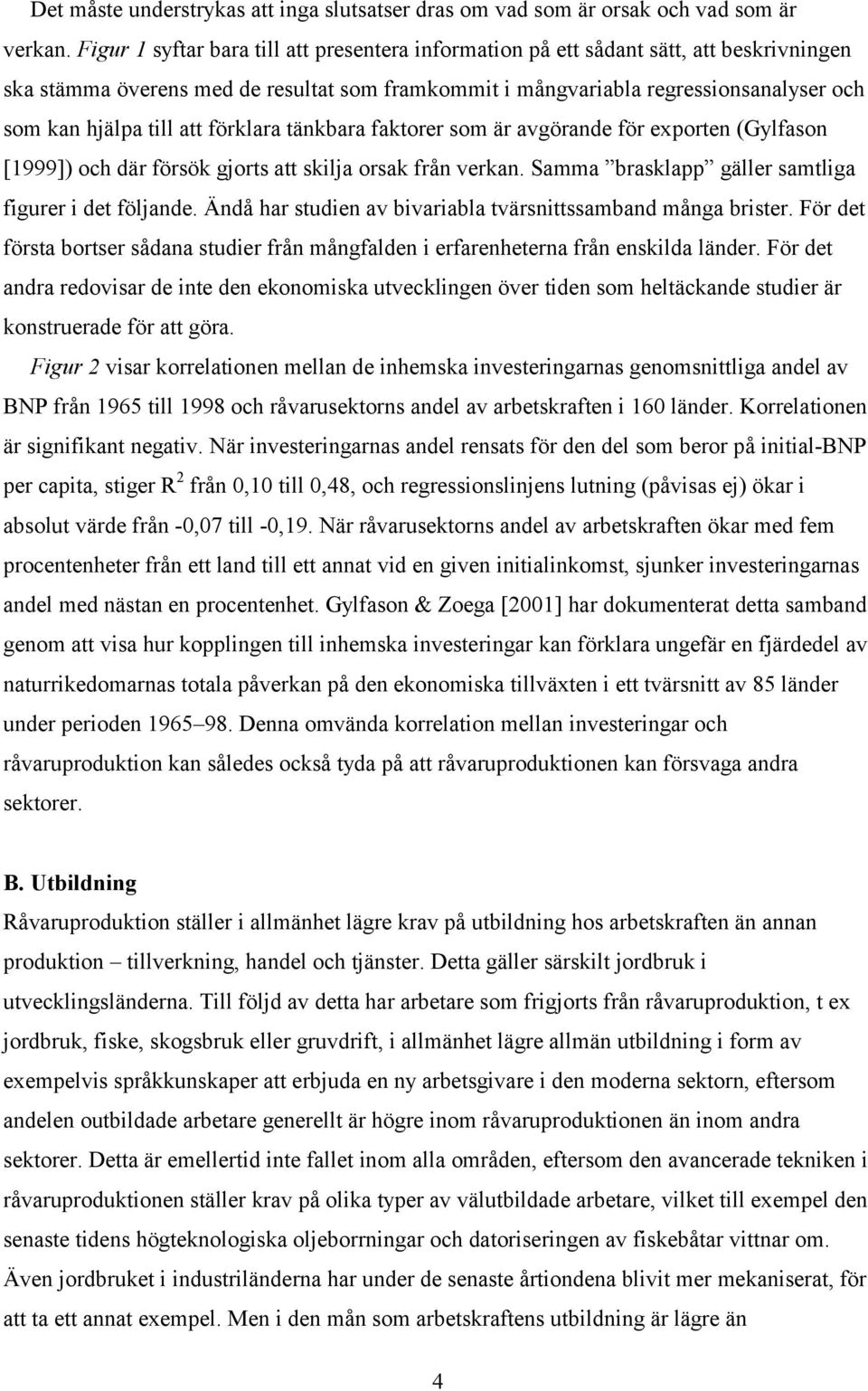 Det måste understrykas att inga slutsatser dras om vad som är orsak och vad som är verkan. Figur 1 syftar bara till att presentera information på ett sådant sätt, att beskrivningen ska stämma överens med de resultat som framkommit i mångvariabla regressionsanalyser och som kan hjälpa till att förklara tänkbara faktorer som är avgörande för exporten (Gylfason [1999]) och där försök gjorts att skilja orsak från verkan. Samma ”brasklapp” gäller samtliga figurer i det följande. Ändå har studien av bivariabla tvärsnittssamband många brister. För det första bortser sådana studier från mångfalden i erfarenheterna från enskilda länder. För det andra redovisar de inte den ekonomiska utvecklingen över tiden som heltäckande studier är konstruerade för att göra.

Figur 2 visar korrelationen mellan de inhemska investeringarnas genomsnittliga andel av BNP från 1965 till 1998 och råvarusektorns andel av arbetskraften i 160 länder. Korrelationen är signifikant negativ. När investeringarnas andel rensats för den del som beror på initial-BNP per capita, stiger $R^2$ från 0,10 till 0,48, och regressionslinjens lutning (påvisas ej) ökar i absolut värde från -0,07 till -0,19. När råvarusektorns andel av arbetskraften ökar med fem procentenheter från ett land till ett annat vid en given initialinkomst, sjunker investeringarnas andel med nästan en procentenhet. Gylfason & Zoega [2001] har dokumenterat detta samband genom att visa hur kopplingen till inhemska investeringar kan förklara ungefär en fjärdedel av naturrikedomarnas totala påverkan på den ekonomiska tillväxten i ett tvärsnitt av 85 länder under perioden 1965–98. Denna omvända korrelation mellan investeringar och råvaruproduktion kan således också tyda på att råvaruproduktionen kan försvaga andra sektorer.

B. Utbildning

Råvaruproduktion ställer i allmänhet lägre krav på utbildning hos arbetskraften än annan produktion – tillverkning, handel och tjänster. Detta gäller särskilt jordbruk i utvecklingsländerna. Till följd av detta har arbetare som frigjorts från råvaruproduktion, t ex jordbruk, fiske, skogsbruk eller gruvdrift, i allmänhet lägre allmän utbildning i form av exempelvis språkkunskaper att erbjuda en ny arbetsgivare i den moderna sektorn, eftersom andelen outbildade arbetare generellt är högre inom råvaruproduktionen än inom andra sektorer. Detta är emellertid inte fallet inom alla områden, eftersom den avancerade tekniken i råvaruproduktionen ställer krav på olika typer av välutbildade arbetare, vilket till exempel den senaste tidens högteknologiska oljeborrningar och datoriseringen av fiskebåtar vittnar om. Även jordbruket i industriländerna har under de senaste årtiondena blivit mer mekaniserat, för att ta ett annat exempel. Men i den mån som arbetskraftens utbildning är lägre än

4